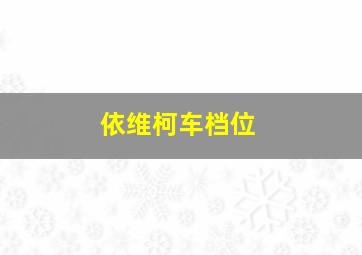 依维柯车档位